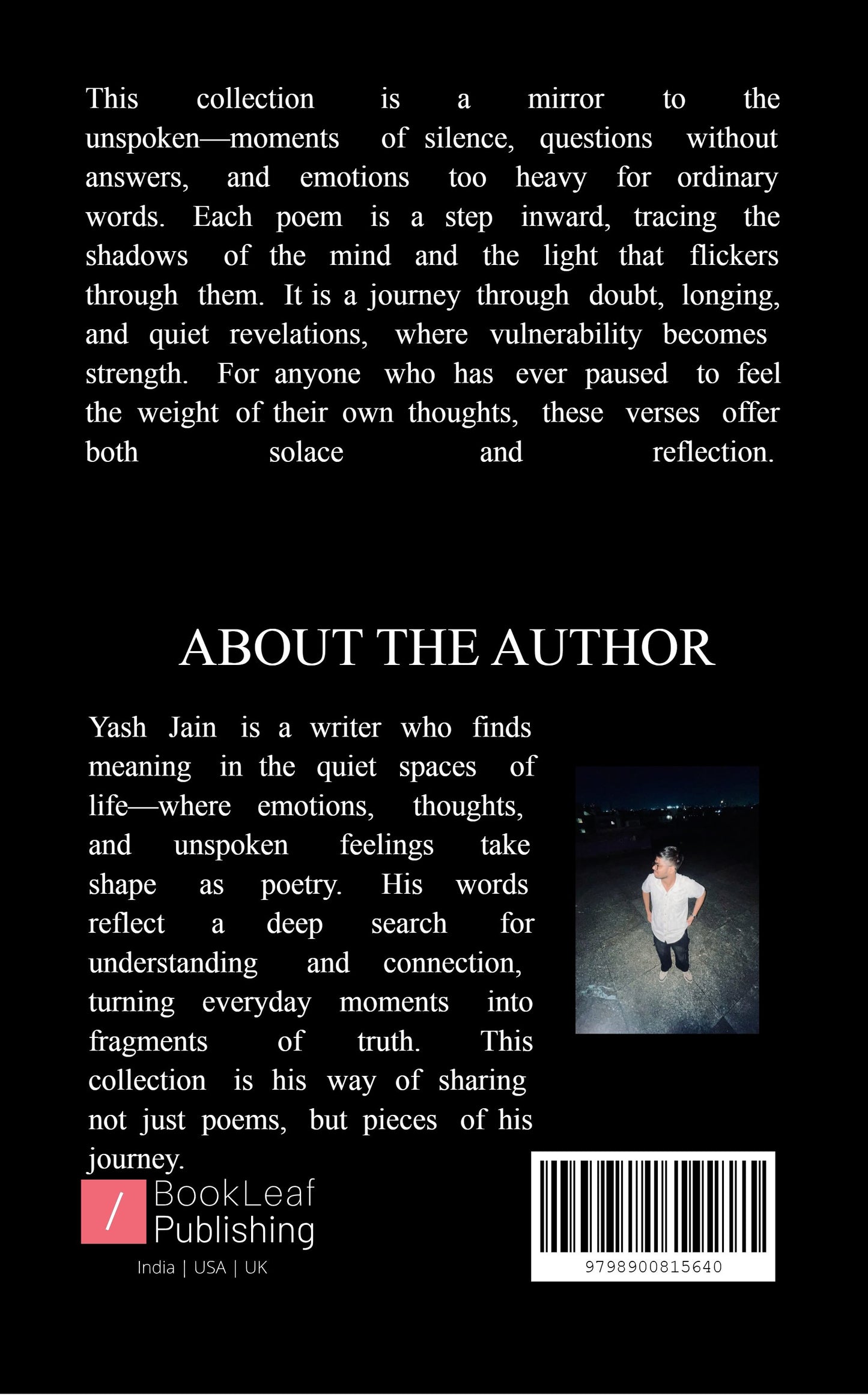 This collection is a mirror to the unspoken—moments of silence, questions without answers, and emotions too heavy for ordinary words. Each poem is a step inward, tracing the shadows of the mind and the light that flickers through them. It is a journey through doubt, longing, and quiet revelations, where vulnerability becomes strength. For anyone who has ever paused to feel the weight of their own thoughts, these verses offer both solace and reflection.

ABOUT THE AUTHOR

Yash Jain is a writer who finds meaning in the quiet spaces of life—where emotions, thoughts, and unspoken feelings take shape as poetry. His words reflect a deep search for understanding and connection, turning everyday moments into fragments of truth. This collection is his way of sharing not just poems, but pieces of his journey.

/ BookLeaf Publishing

India | USA | UK

9798900815640